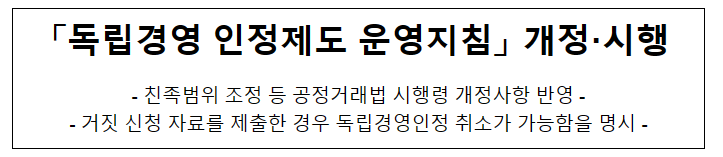 「독립경영 인정제도 운영지침」 개정·시행

- 친족범위 조정 등 공정거래법 시행령 개정사항 반영 -
- 거짓 신청 자료를 제출한 경우 독립경영인정 취소가 가능함을 명시 -